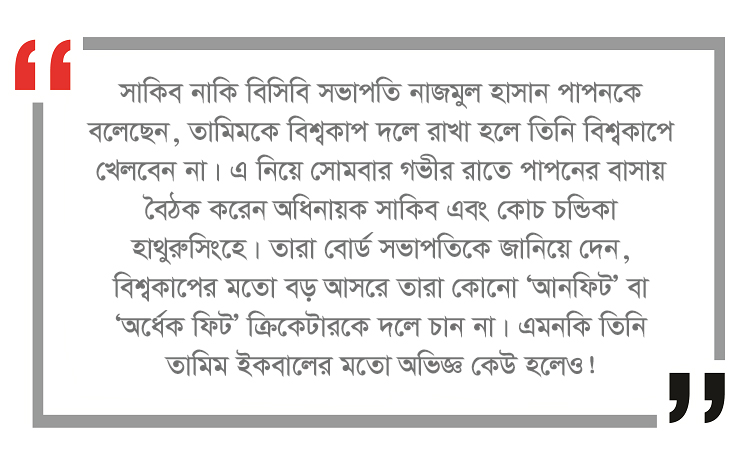 “

সাকিব নাকি বিসিবি সভাপতি নাজমুল হাসান পাপনকে বলেছেন, তামিমকে বিশ্বকাপ দলে রাখা হলে তিনি বিশ্বকাপে খেলবেন না। এ নিয়ে সোমবার গভীর রাতে পাপনের বাসায় বৈঠক করেন অধিনায়ক সাকিব এবং কোচ চন্ডিকা হাথুরুসিংহে। তারা বোর্ড সভাপতিকে জানিয়ে দেন, বিশ্বকাপের মতো বড় আসরে তারা কোনো ‘আনফিট’ বা ‘অর্ধেক ফিট’ ক্রিকেটারকে দলে চান না। এমনকি তিনি তামিম ইকবালের মতো অভিজ্ঞ কেউ হলেও!

”